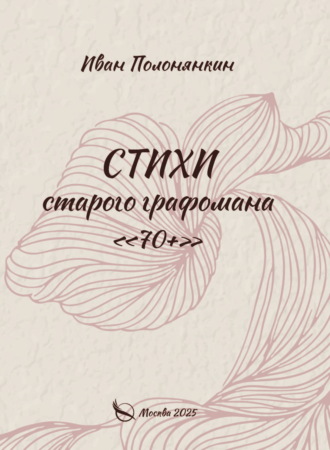 Иван Полонянкин

СТИХИ
старого графомана
<<70+>>

Москва 2025